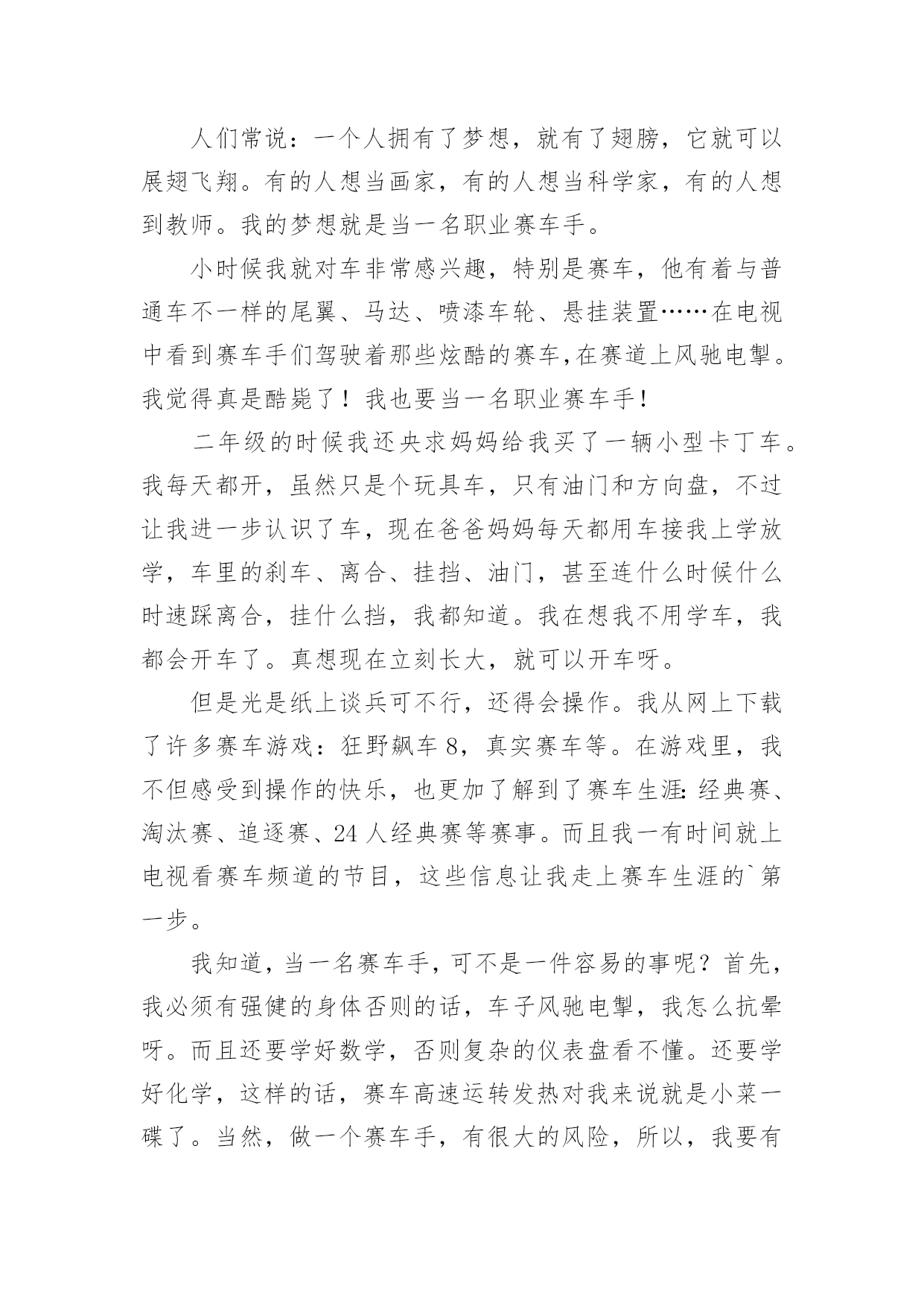 人们常说：一个人拥有了梦想，就有了翅膀，它就可以展翅飞翔。有的人想当画家，有的人想当科学家，有的人想到教师。我的梦想就是当一名职业赛车手。

小时候我就对车非常感兴趣，特别是赛车，他有着与普通车不一样的尾翼、马达、喷漆车轮、悬挂装置……在电视中看到赛车手们驾驶着那些炫酷的赛车,在赛道上风驰电掣。我觉得真是酷毙了！我也要当一名职业赛车手!

二年级的时候我还央求妈妈给我买了一辆小型卡丁车。我每天都开，虽然只是个玩具车，只有油门和方向盘，不过让我进一步认识了车，现在爸爸妈妈每天都用车接我上学放学，车里的刹车、离合、挂挡、油门，甚至连什么时候什么时速踩离合，挂什么挡，我都知道。我在想我不用学车，我都会开车了。真想现在立刻长大，就可以开车呀。

但是光是纸上谈兵可不行，还得会操作。我从网上下载了许多赛车游戏：狂野飙车 8，真实赛车等。在游戏里，我不但感受到操作的快乐，也更加了解到了赛车生涯:经典赛、淘汰赛、追逐赛、24 人经典赛等赛事。而且我一有时间就上电视看赛车频道的节目，这些信息让我走上赛车生涯的`第一步。

我知道，当一名赛车手，可不是一件容易的事呢？首先，我必须有强健的身体否则的话，车子风驰电掣，我怎么抗晕呀。而且还要学好数学，否则复杂的仪表盘看不懂。还要学好化学，这样的话，赛车高速运转发热对我来说就是小菜一碟了。当然，做一个赛车手，有很大的风险，所以，我要有